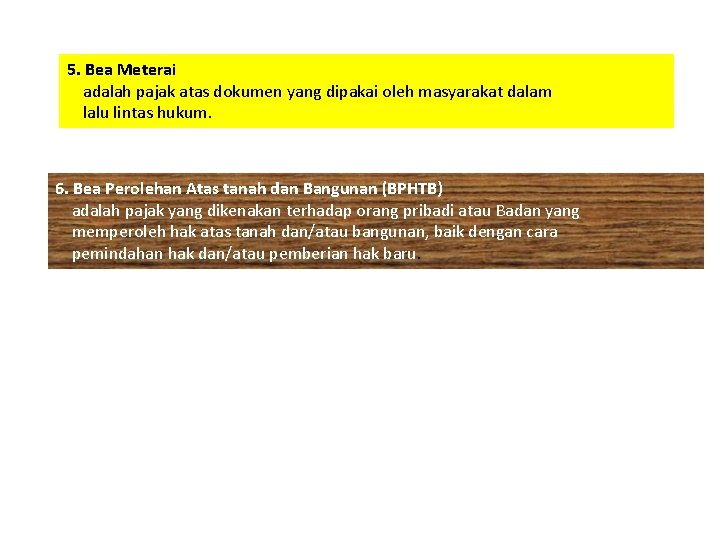 5. Bea Meterai
adalah pajak atas dokumen yang dipakai oleh masyarakat dalam lalu lintas hukum.

6. Bea Perolehan Atas tanah dan Bangunan (BPHTB)
adalah pajak yang dikenakan terhadap orang pribadi atau Badan yang memperoleh hak atas tanah dan/atau bangunan, baik dengan cara pemindahan hak dan/atau pemberian hak baru.